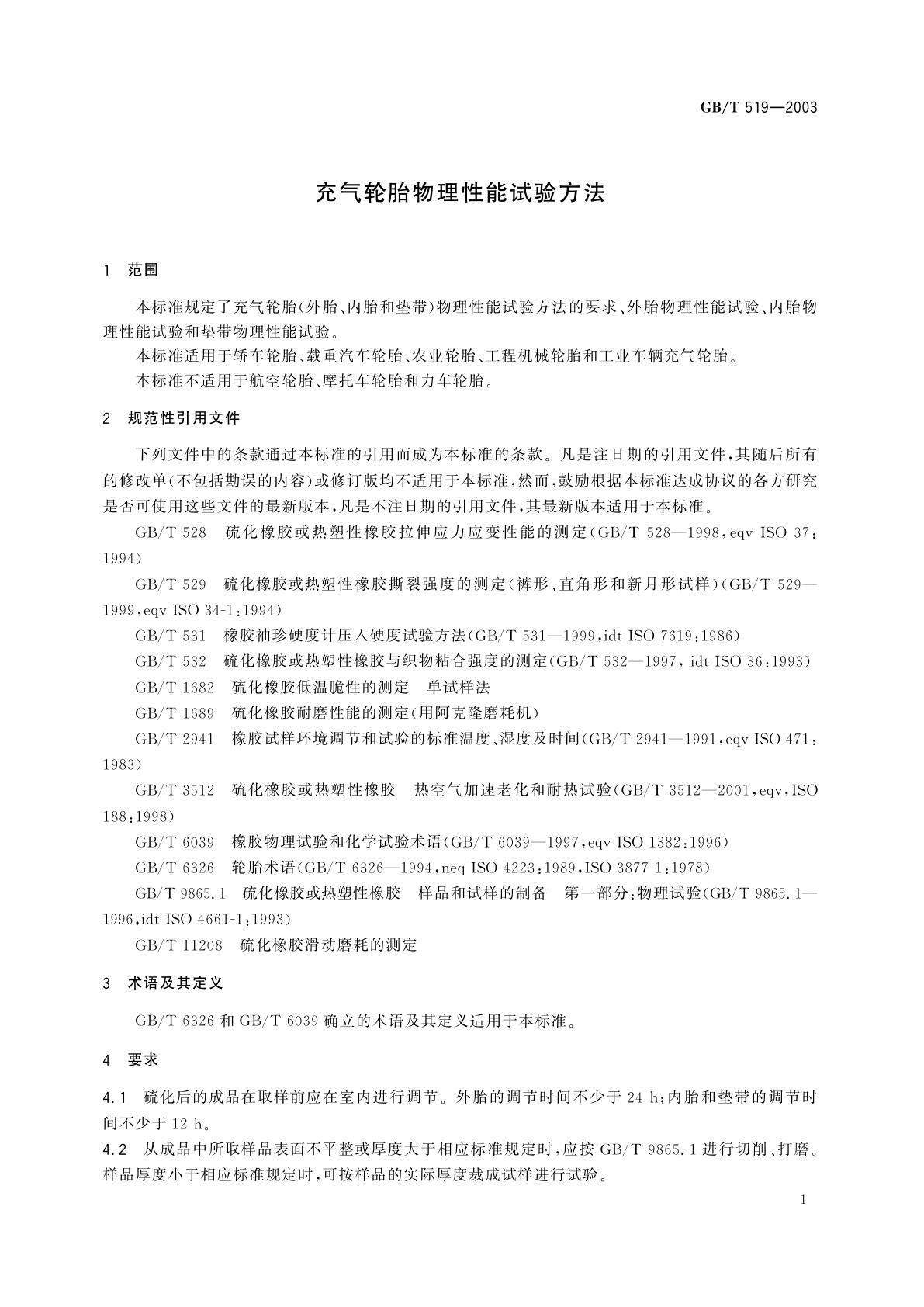 GB/T 519—2003

充气轮胎物理性能试验方法

1 范围

本标准规定了充气轮胎(外胎、内胎和垫带)物理性能试验方法的要求、外胎物理性能试验、内胎物理性能试验和垫带物理性能试验。

本标准适用于轿车轮胎、载重汽车轮胎、农业轮胎、工程机械轮胎和工业车辆充气轮胎。

本标准不适用于航空轮胎、摩托车轮胎和力车轮胎。

2 规范性引用文件

下列文件中的条款通过本标准的引用而成为本标准的条款。凡是注日期的引用文件,其随后所有的修改单(不包括勘误的内容)或修订版均不适用于本标准,然而,鼓励根据本标准达成协议的各方研究是否可使用这些文件的最新版本,凡是不注日期的引用文件,其最新版本适用于本标准。

GB/T 528 硫化橡胶或热塑性橡胶拉伸应力应变性能的测定(GB/T 528—1998,eqv ISO 37:1994)

GB/T 529 硫化橡胶或热塑性橡胶撕裂强度的测定(裤形、直角形和新月形试样)(GB/T 529—1999,eqv ISO 34-1:1994)

GB/T 531 橡胶袖珍硬度计压入硬度试验方法(GB/T 531—1999,idt ISO 7619:1986)

GB/T 532 硫化橡胶或热塑性橡胶与织物粘合强度的测定(GB/T 532—1997, idt ISO 36:1993)

GB/T 1682 硫化橡胶低温脆性的测定 单试样法

GB/T 1689 硫化橡胶耐磨性能的测定(用阿克隆磨耗机)

GB/T 2941 橡胶试样环境调节和试验的标准温度、湿度及时间(GB/T 2941—1991,eqv ISO 471:1983)

GB/T 3512 硫化橡胶或热塑性橡胶 热空气加速老化和耐热试验(GB/T 3512—2001,eqv,ISO 188:1998)

GB/T 6039 橡胶物理试验和化学试验术语(GB/T 6039—1997,eqv ISO 1382:1996)

GB/T 6326 轮胎术语(GB/T 6326—1994,neq ISO 4223:1989,ISO 3877-1:1978)

GB/T 9865.1 硫化橡胶或热塑性橡胶 样品和试样的制备 第一部分:物理试验(GB/T 9865.1—1996,idt ISO 4661-1:1993)

GB/T 11208 硫化橡胶滑动磨耗的测定

3 术语及其定义

GB/T 6326 和 GB/T 6039 确立的术语及其定义适用于本标准。

4 要求

4.1 硫化后的成品在取样前应在室内进行调节。外胎的调节时间不少于 24 h;内胎和垫带的调节时间不少于 12 h。

4.2 从成品中所取样品表面不平整或厚度大于相应标准规定时,应按 GB/T 9865.1 进行切削、打磨。样品厚度小于相应标准规定时,可按样品的实际厚度裁成试样进行试验。

1